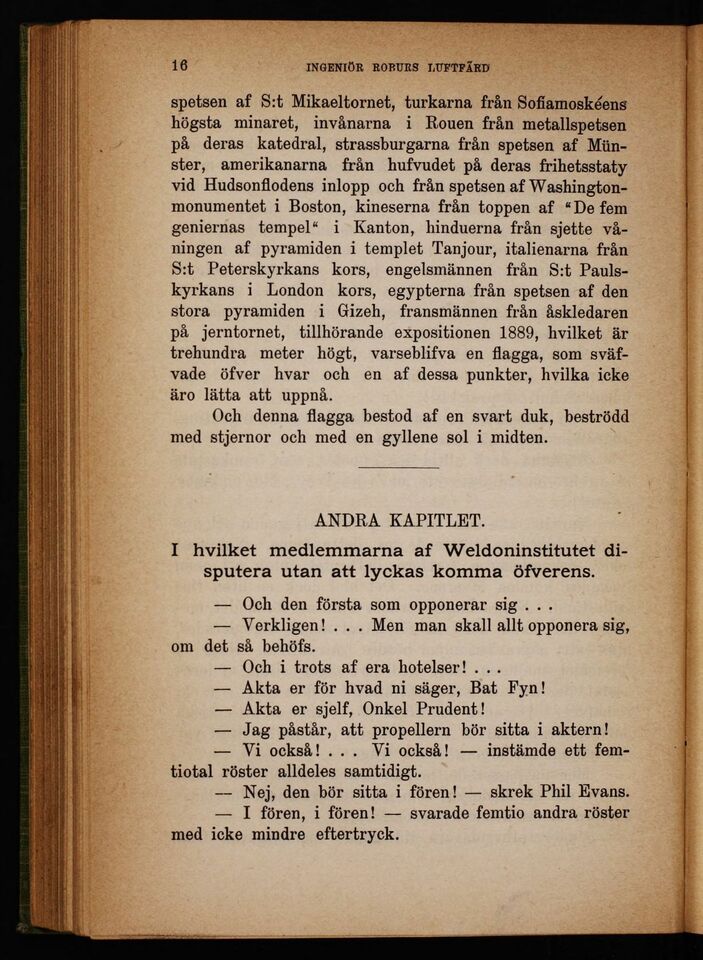 16 INGENIÖR ROBURS LUFTFÄRD

spetsen af S:t Mikaeltornet, turkarna från Sofiamoskéens högsta minaret, invånarna i Rouen från metallspetsen på deras katedral, strassburgarna från spetsen af Münster, amerikanarna från hufvudet på deras frihetsstaty vid Hudsonflodens inlopp och från spetsen af Washingtonmonumentet i Boston, kineserna från toppen af "De fem geniernas tempel" i Kanton, hinduerna från sjette våningen af pyramiden i templet Tanjour, italienarna från S:t Peterskyrkans kors, engelsmännen från S:t Paulskyrkans i London kors, egypterna från spetsen af den stora pyramiden i Gizeh, fransmännen från åskledaren på jerntornet, tillhörande expositionen 1889, hvilket är trehundra meter högt, varseblifva en flagga, som sväfvade öfver hvar och en af dessa punkter, hvilka icke äro lätta att uppnå.

Och denna flagga bestod af en svart duk, beströdd med stjernor och med en gyllene sol i midten.

ANDRA KAPITLET.

I hvilket medlemmarna af Weldoninstitutet disputera utan att lyckas komma öfverens.

— Och den första som opponerar sig . . .

— Verkligen! . . . Men man skall allt opponera sig, om det så behöfs.

— Och i trots af era hotelser! . . .

— Akta er för hvad ni säger, Bat Fyn!

— Akta er sjelf, Onkel Prudent!

— Jag påstår, att propellern bör sitta i aktern!

— Vi också! . . . Vi också! — instämde ett femtiotal röster alldeles samtidigt.

— Nej, den bör sitta i fören! — skrek Phil Evans.

— I fören, i fören! — svarade femtio andra röster med icke mindre eftertryck.